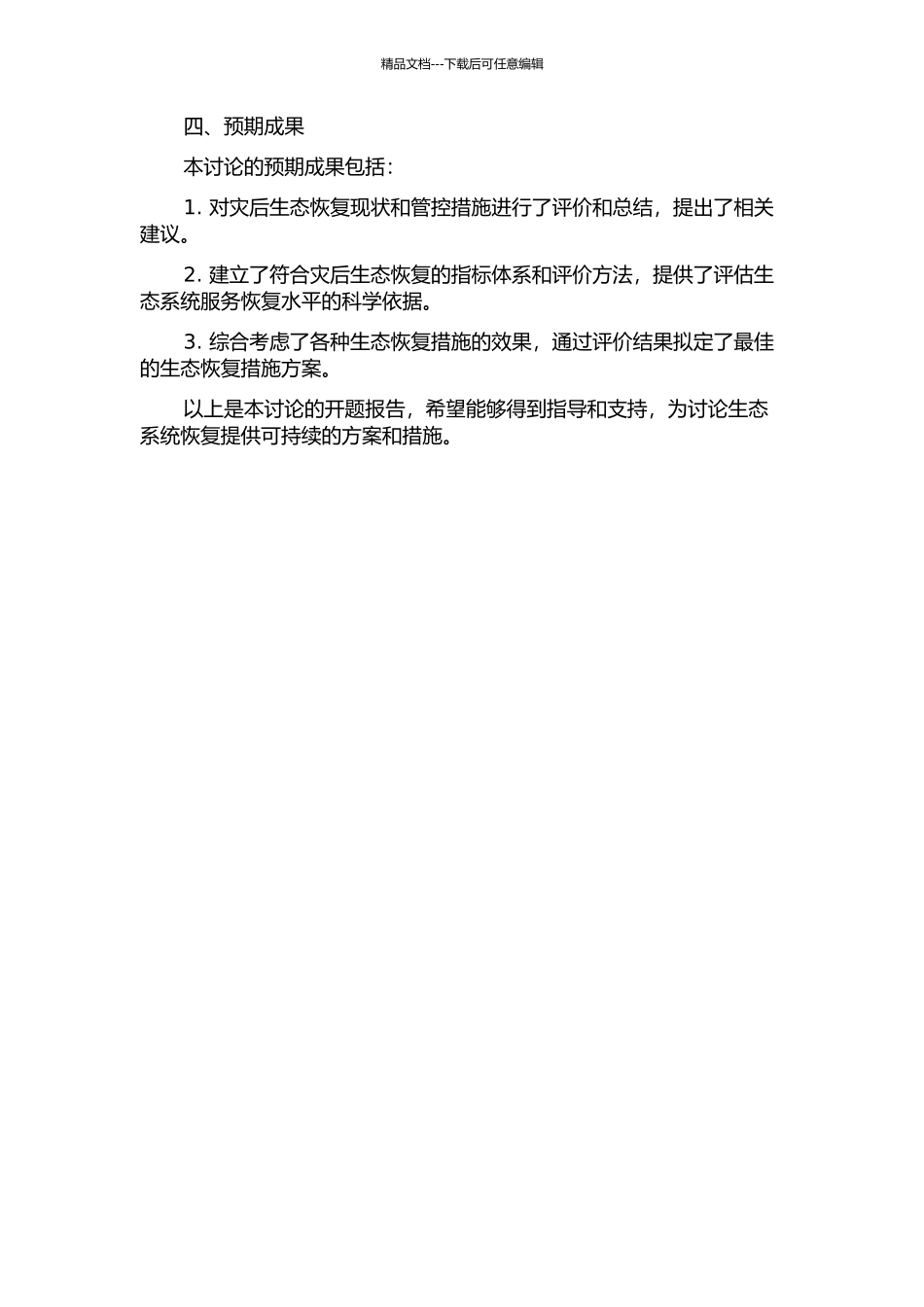 精品文档---下载后可任意编辑

四、预期成果

本讨论的预期成果包括：

1. 对灾后生态恢复现状和管控措施进行了评价和总结，提出了相关建议。

2. 建立了符合灾后生态恢复的指标体系和评价方法，提供了评估生态系统服务恢复水平的科学依据。

3. 综合考虑了各种生态恢复措施的效果，通过评价结果拟定了最佳的生态恢复措施方案。

以上是本讨论的开题报告，希望能够得到指导和支持，为讨论生态系统恢复提供可持续的方案和措施。